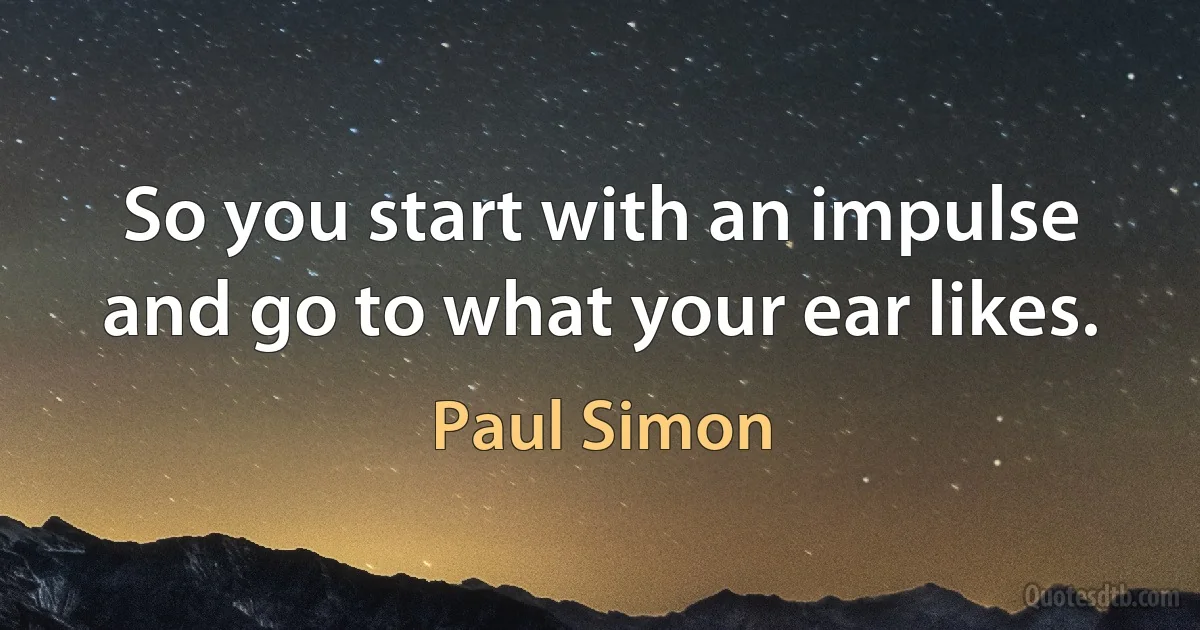 So you start with an impulse and go to what your ear likes.

Paul Simon

Quotesdtb.com